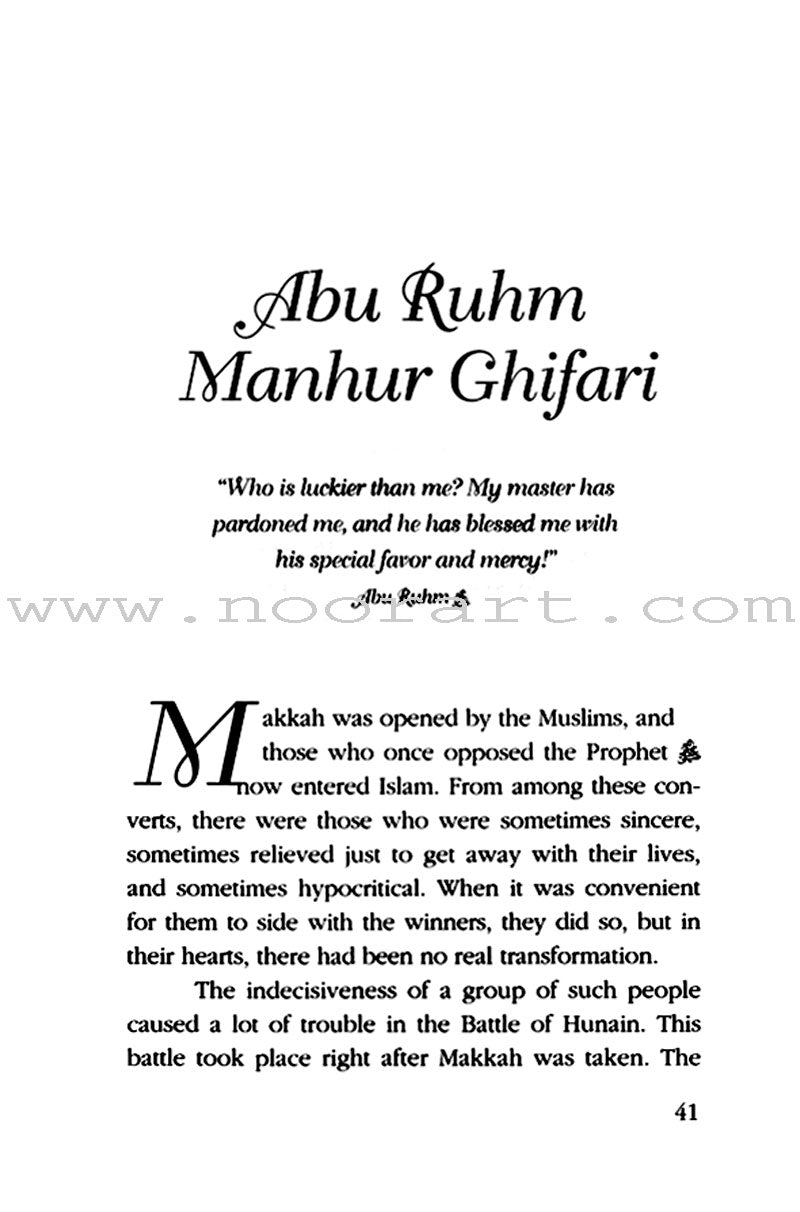 Abu Ruhm Manhur Ghifari

"Who is luckier than me? My master has pardoned me, and he has blessed me with his special favor and mercy!"
Abu Ruhm ﷺ

www.noorart.com

Makkah was opened by the Muslims, and those who once opposed the Prophet ﷺ now entered Islam. From among these converts, there were those who were sometimes sincere, sometimes relieved just to get away with their lives, and sometimes hypocritical. When it was convenient for them to side with the winners, they did so, but in their hearts, there had been no real transformation.

The indecisiveness of a group of such people caused a lot of trouble in the Battle of Hunain. This battle took place right after Makkah was taken. The

41